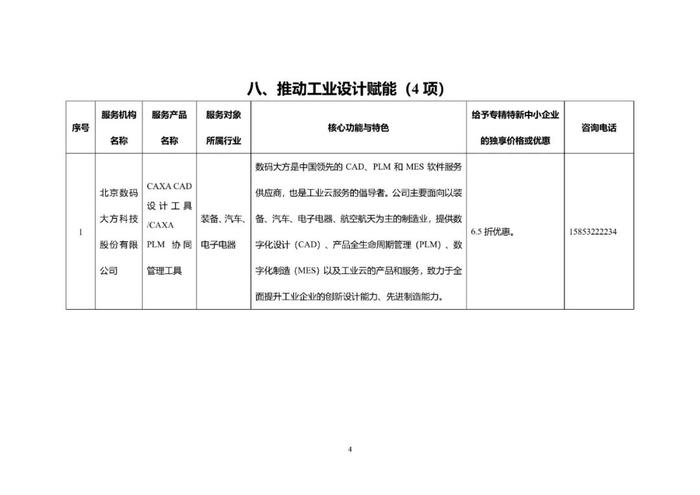 八、推动工业设计赋能（4 项）

| 序号 | 服务机构名称 | 服务产品名称 | 服务对象所属行业 | 核心功能与特色 | 给予专精特新中小企业的独享价格或优惠 | 咨询电话 |
|---|---|---|---|---|---|---|
| 1 | 北京数码大方科技股份有限公司 | CAXA CAD 设计工具/CAXA PLM 协同管理工具 | 装备、汽车、电子电器 | 数码大方是中国领先的 CAD、PLM 和 MES 软件服务供应商，也是工业云服务的倡导者。公司主要面向以装备、汽车、电子电器、航空航天为主的制造业，提供数字化设计（CAD）、产品全生命周期管理（PLM）、数字化制造（MES）以及工业云的产品和服务，致力于全面提升工业企业的创新设计能力、先进制造能力。 | 6.5 折优惠。 | 15853222234 |

4